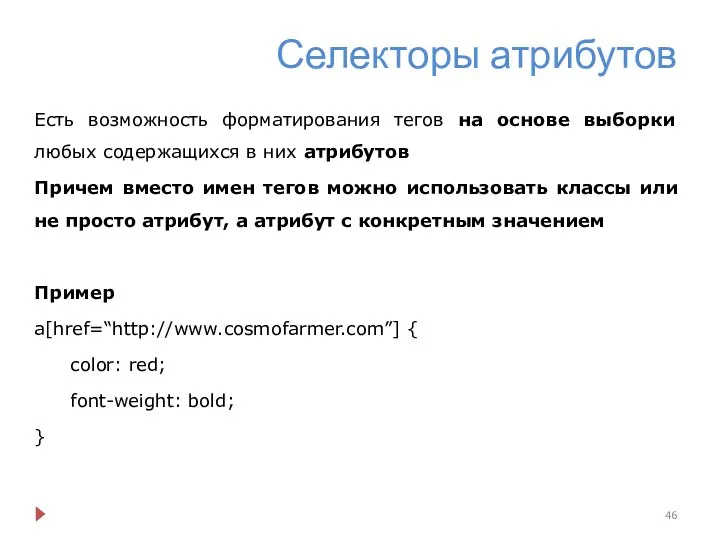 Селекторы атрибутов

Есть возможность форматирования тегов на основе выборки любых содержащихся в них атрибутов

Причем вместо имен тегов можно использовать классы или не просто атрибут, а атрибут с конкретным значением

Пример

a[href=“http://www.cosmofarmer.com”] {

color: red;

font-weight: bold;

}

46